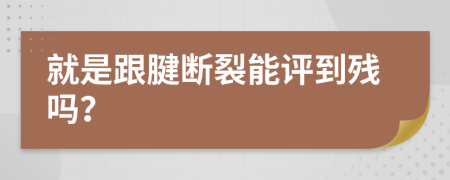 就是跟腱断裂能评到残吗？